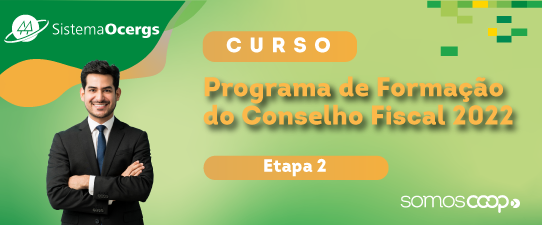 SistemaOcergs

CURSO

Programa de Formação do Conselho Fiscal 2022

Etapa 2

somoscoop